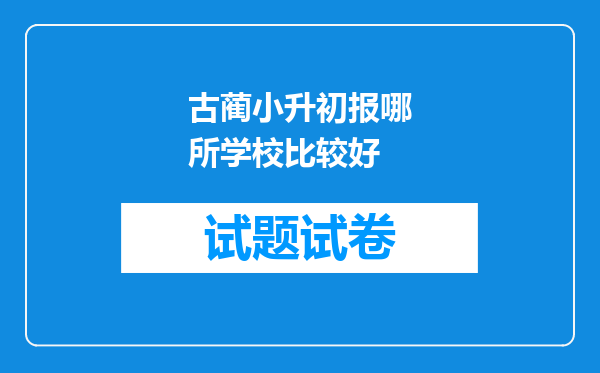 古蔺小升初报哪所学校比较好

试题试卷